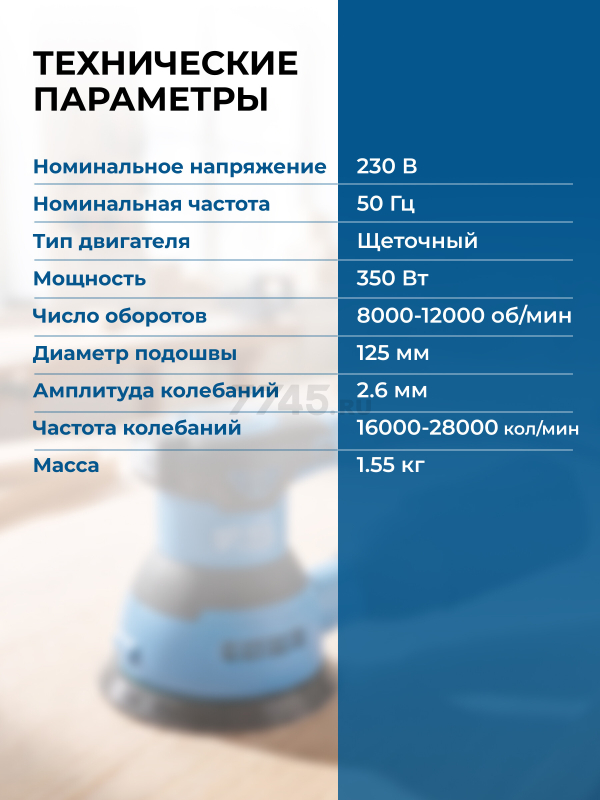 ТЕХНИЧЕСКИЕ ПАРАМЕТРЫ

| | |
|---|---|
| Номинальное напряжение | 230 В |
| Номинальная частота | 50 Гц |
| Тип двигателя | Щеточный |
| Мощность | 350 Вт |
| Число оборотов | 8000-12000 об/мин |
| Диаметр подошвы | 125 мм |
| Амплитуда колебаний | 2.6 мм |
| Частота колебаний | 16000-28000 кол/мин |
| Масса | 1.55 кг |

7745.ru